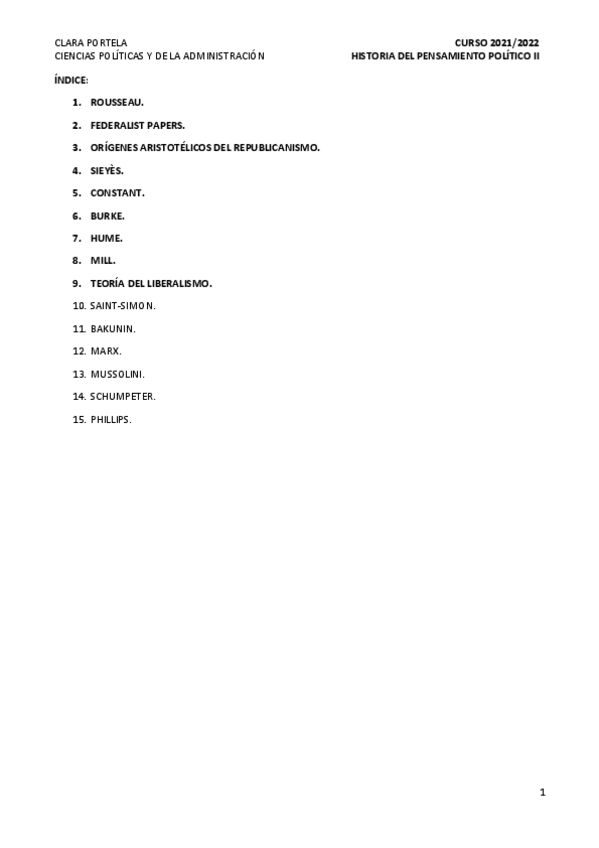 CLARA PORTELA
CIENCIAS POLÍTICAS Y DE LA ADMINISTRACIÓN

CURSO 2021/2022
HISTORIA DEL PENSAMIENTO POLÍTICO II

ÍNDICE:

1. ROUSSEAU.
2. FEDERALIST PAPERS.
3. ORÍGENES ARISTOTÉLICOS DEL REPUBLICANISMO.
4. SIEYÈS.
5. CONSTANT.
6. BURKE.
7. HUME.
8. MILL.
9. TEORÍA DEL LIBERALISMO.
10. SAINT-SIMON.
11. BAKUNIN.
12. MARX.
13. MUSSOLINI.
14. SCHUMPETER.
15. PHILLIPS.

1